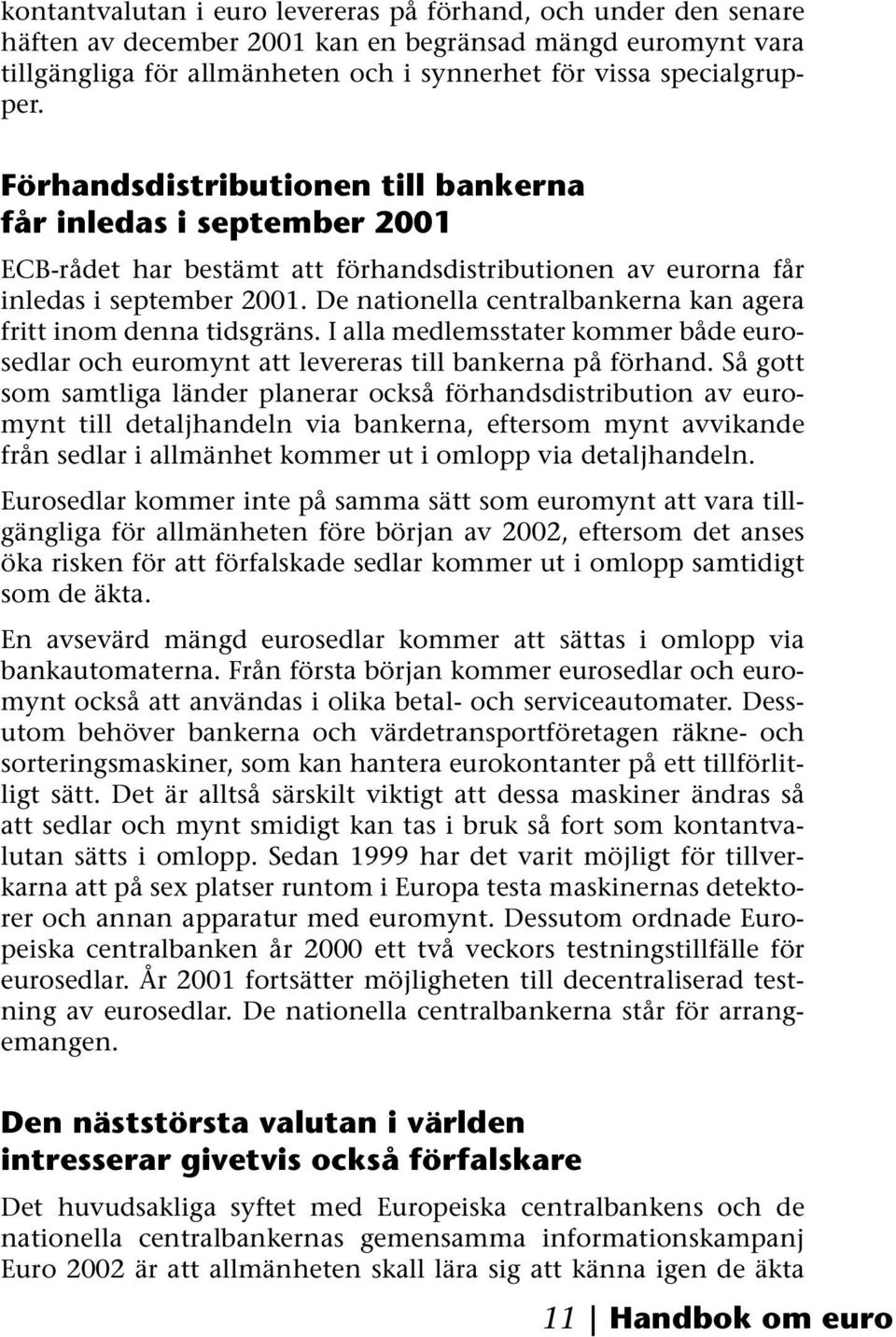 kontantvalutan i euro levereras på förhand, och under den senare häften av december 2001 kan en begränsad mängd euromynt vara tillgängliga för allmänheten och i synnerhet för vissa specialgrupper.

Förhandsdistributionen till bankerna får inledas i september 2001

ECB-rådet har bestämt att förhandsdistributionen av eurorna får inledas i september 2001. De nationella centralbankerna kan agera fritt inom denna tidsgräns. I alla medlemsstater kommer både eurosedlar och euromynt att levereras till bankerna på förhand. Så gott som samtliga länder planerar också förhandsdistribution av euromynt till detaljhandeln via bankerna, eftersom mynt avvikande från sedlar i allmänhet kommer ut i omlopp via detaljhandeln.

Eurosedlar kommer inte på samma sätt som euromynt att vara tillgängliga för allmänheten före början av 2002, eftersom det anses öka risken för att förfalskade sedlar kommer ut i omlopp samtidigt som de äkta.

En avsevärd mängd eurosedlar kommer att sättas i omlopp via bankautomaterna. Från första början kommer eurosedlar och euromynt också att användas i olika betal- och serviceautomater. Dessutom behöver bankerna och värdetransportföretagen räkne- och sorteringsmaskiner, som kan hantera eurokontanter på ett tillförlitligt sätt. Det är alltså särskilt viktigt att dessa maskiner ändras så att sedlar och mynt smidigt kan tas i bruk så fort som kontantvalutan sätts i omlopp. Sedan 1999 har det varit möjligt för tillverkarna att på sex platser runtom i Europa testa maskinernas detektorer och annan apparatur med euromynt. Dessutom ordnade Europeiska centralbanken år 2000 ett två veckors testningstillfälle för eurosedlar. År 2001 fortsätter möjligheten till decentraliserad testning av eurosedlar. De nationella centralbankerna står för arrangemangen.

Den näststörsta valutan i världen intresserar givetvis också förfalskare

Det huvudsakliga syftet med Europeiska centralbankens och de nationella centralbankernas gemensamma informationskampanj Euro 2002 är att allmänheten skall lära sig att känna igen de äkta

11 | Handbok om euro